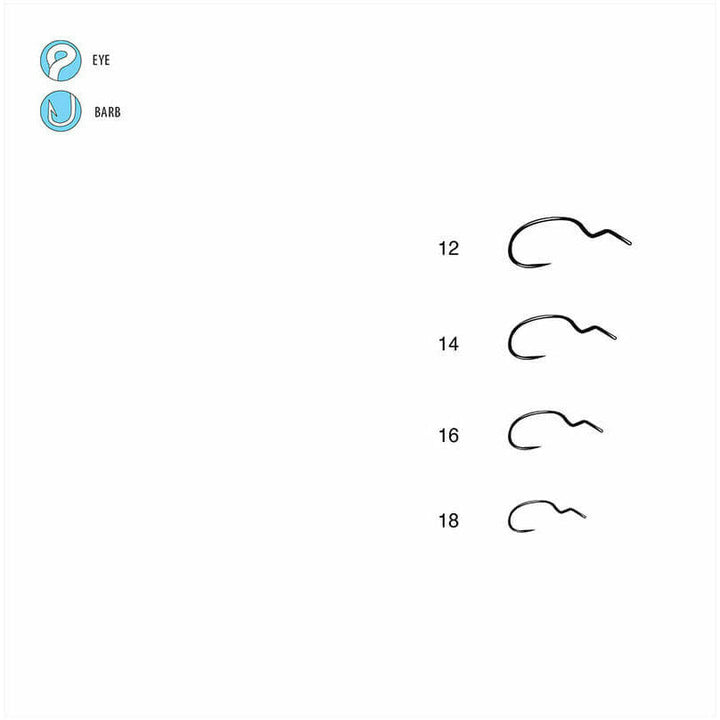 EYE

BARB

12

14

16

18